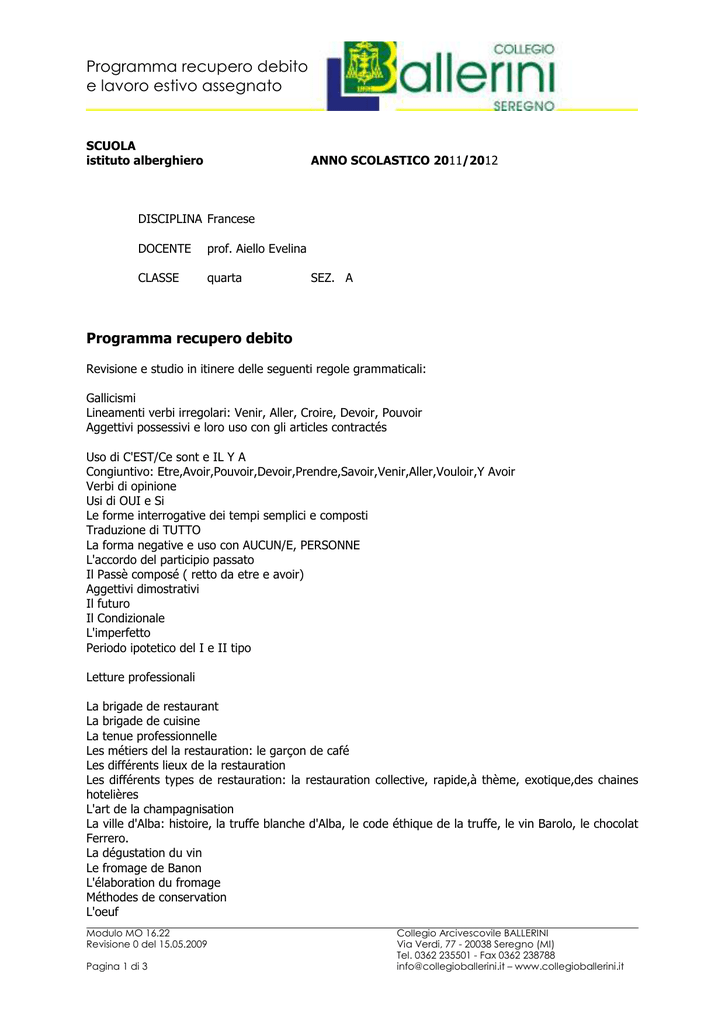 Programma recupero debito e lavoro estivo assegnato

COLLEGIO
Ballerini
SEREGNO

SCUOLA
istituto alberghiero

ANNO SCOLASTICO 2011/2012

DISCIPLINA Francese

DOCENTE prof. Aiello Evelina

CLASSE quarta SEZ. A

Programma recupero debito

Revisione e studio in itinere delle seguenti regole grammaticali:

Gallicismi
Lineamenti verbi irregolari: Venir, Aller, Croire, Devoir, Pouvoir
Aggettivi possessivi e loro uso con gli articles contractés

Uso di C'EST/Ce sont e IL Y A
Congiuntivo: Etre,Avoir,Pouvoir,Devoir,Prendre,Savoir,Venir,Aller,Vouloir,Y Avoir
Verbi di opinione
Usi di OUI e Si
Le forme interrogative dei tempi semplici e composti
Traduzione di TUTTO
La forma negative e uso con AUCUN/E, PERSONNE
L'accordo del participio passato
Il Passè composé ( retto da etre e avoir)
Aggettivi dimostrativi
Il futuro
Il Condizionale
L'imperfetto
Periodo ipotetico del I e II tipo

Letture professionali

La brigade de restaurant
La brigade de cuisine
La tenue professionnelle
Les métiers del la restauration: le garçon de café
Les différents lieux de la restauration
Les différents types de restauration: la restauration collective, rapide,à thème, exotique,des chaines hotelières
L'art de la champagnisation
La ville d'Alba: histoire, la truffe blanche d'Alba, le code éthique de la truffe, le vin Barolo, le chocolat Ferrero.
La dégustation du vin
Le fromage de Banon
L'élaboration du fromage
Méthodes de conservation
L'oeuf

Modulo MO 16.22
Revisione 0 del 15.05.2009

Pagina 1 di 3

Collegio Arcivescovile BALLERINI
Via Verdi, 77 - 20038 Seregno (MI)
Tel. 0362 235501 - Fax 0362 238788
info@collegioballerini.it – www.collegioballerini.it